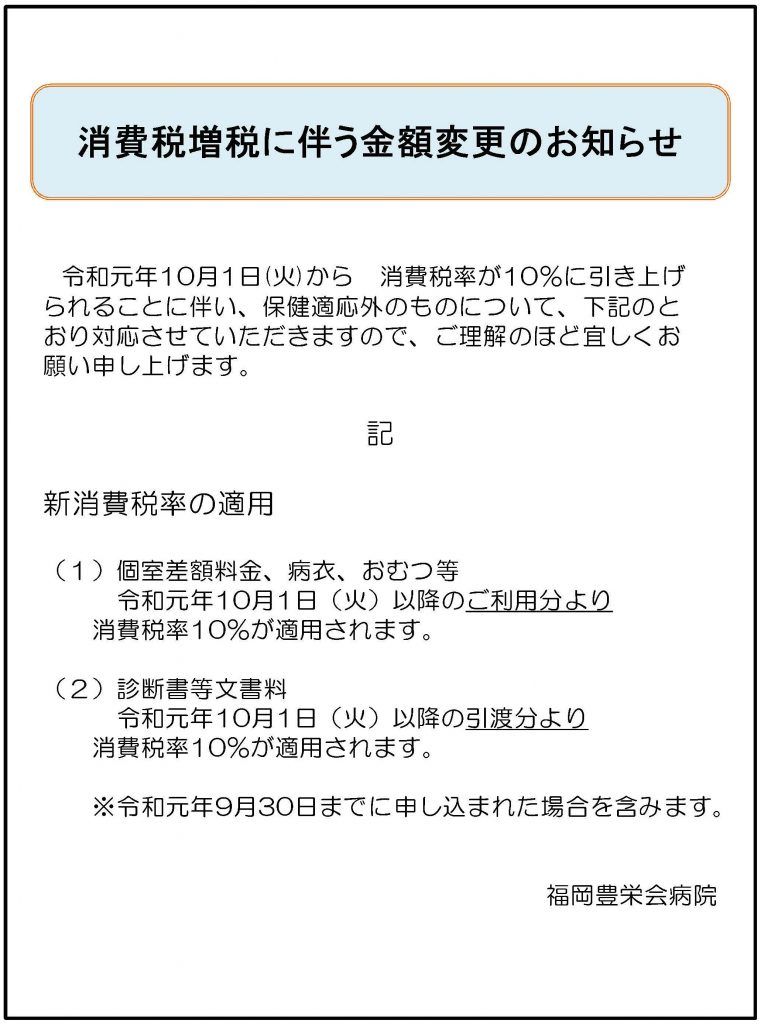 消費税増税に伴う金額変更のお知らせ

令和元年10月1日㈫から　消費税率が10％に引き上げられることに伴い、保健適応外のものについて、下記のとおり対応させていただきますので、ご理解のほど宜しくお願い申し上げます。

記

新消費税率の適用

（１）個室差額料金、病衣、おむつ等
令和元年10月1日（火）以降のご利用分より
消費税率10％が適用されます。

（２）診断書等文書料
令和元年10月1日（火）以降の引渡分より
消費税率10％が適用されます。

※令和元年9月30日までに申し込まれた場合を含みます。

福岡豊栄会病院